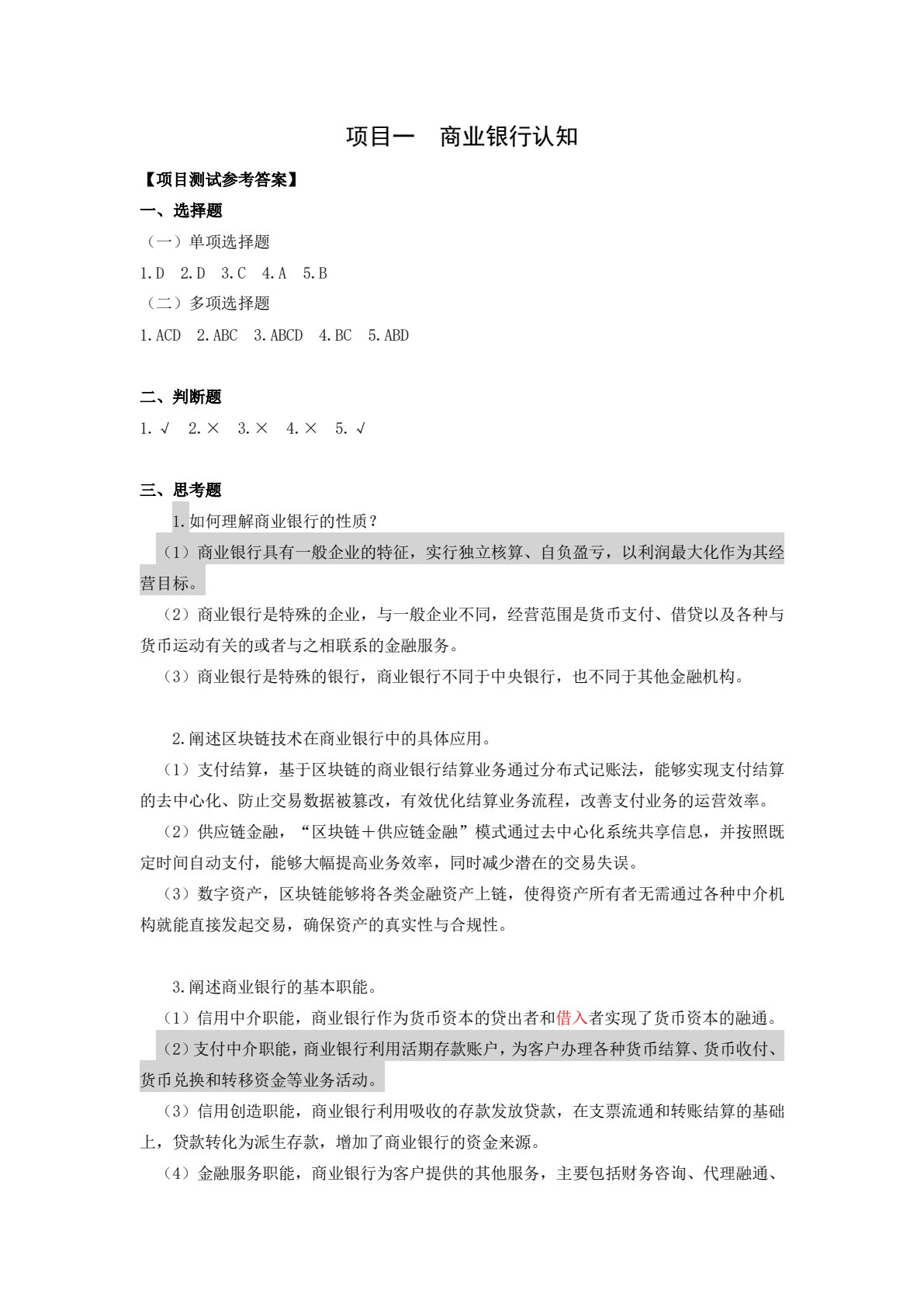 项目一 商业银行认知

【项目测试参考答案】

一、选择题

（一）单项选择题

1.D 2.D 3.C 4.A 5.B

（二）多项选择题

1.ACD 2.ABC 3.ABCD 4.BC 5.ABD

二、判断题

1.√ 2.× 3.× 4.× 5.√

三、思考题

1.如何理解商业银行的性质？

（1）商业银行具有一般企业的特征，实行独立核算、自负盈亏，以利润最大化作为其经营目标。

（2）商业银行是特殊的企业，与一般企业不同，经营范围是货币支付、借贷以及各种与货币运动有关的或者与之相联系的金融服务。

（3）商业银行是特殊的银行，商业银行不同于中央银行，也不同于其他金融机构。

2.阐述区块链技术在商业银行中的具体应用。

（1）支付结算，基于区块链的商业银行结算业务通过分布式记账法，能够实现支付结算的去中心化、防止交易数据被篡改，有效优化结算业务流程，改善支付业务的运营效率。

（2）供应链金融，“区块链＋供应链金融”模式通过去中心化系统共享信息，并按照既定时间自动支付，能够大幅提高业务效率，同时减少潜在的交易失误。

（3）数字资产，区块链能够将各类金融资产上链，使得资产所有者无需通过各种中介机构就能直接发起交易，确保资产的真实性与合规性。

3.阐述商业银行的基本职能。

（1）信用中介职能，商业银行作为货币资本的贷出者和借入者实现了货币资本的融通。

（2）支付中介职能，商业银行利用活期存款账户，为客户办理各种货币结算、货币收付、货币兑换和转移资金等业务活动。

（3）信用创造职能，商业银行利用吸收的存款发放贷款，在支票流通和转账结算的基础上，贷款转化为派生存款，增加了商业银行的资金来源。

（4）金融服务职能，商业银行为客户提供的其他服务，主要包括财务咨询、代理融通、